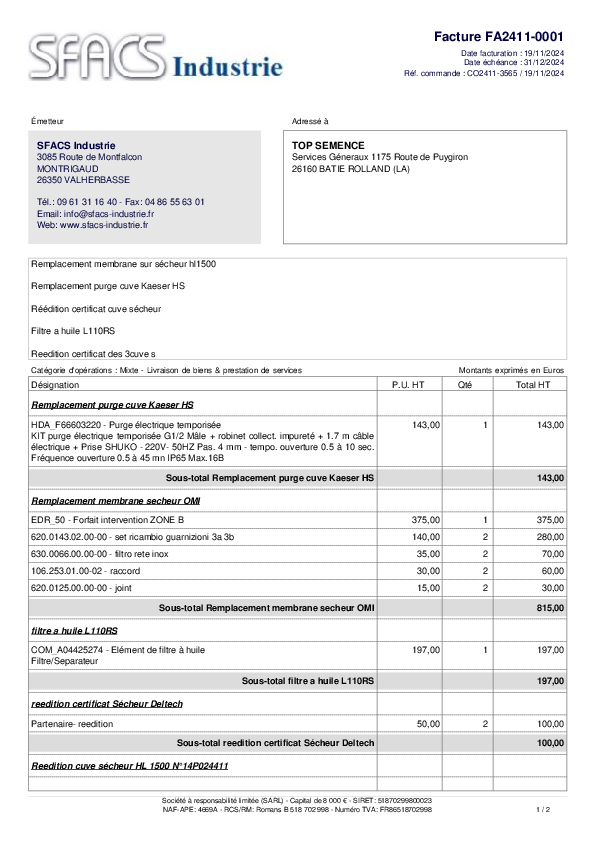 SFACS Industrie

Facture FA2411-0001
Date facturation : 19/11/2024
Date échéance : 31/12/2024
Réf. commande : CO2411-3565 / 19/11/2024

Émetteur

SFACS Industrie
3085 Route de Montfalcon
MONTRIGAUD
26350 VALHERBASSE

Tél.: 09 61 31 16 40 - Fax: 04 86 55 63 01
Email: info@sfacs-industrie.fr
Web: www.sfacs-industrie.fr

Adressé à

TOP SEMENCE
Services Géneraux 1175 Route de Puygiron
26160 BATIE ROLLAND (LA)

Remplacement membrane sur sécheur hl1500

Remplacement purge cuve Kaeser HS

Réédition certificat cuve sécheur

Filtre a huile L110RS

Reedition certificat des 3cuve s

Catégorie d'opérations : Mixte - Livraison de biens & prestation de services

Montants exprimés en Euros

| Désignation | P.U. HT | Qté | Total HT |
|---|---|---|---|
| Remplacement purge cuve Kaeser HS | | | |
| HDA_F66603220 - Purge électrique temporisée KIT purge électrique temporisée G1/2 Mâle + robinet collect. impureté + 1.7 m câble électrique + Prise SHUKO - 220V- 50HZ Pas. 4 mm - tempo. ouverture 0.5 à 10 sec. Fréquence ouverture 0.5 à 45 mn IP65 Max.16B | 143,00 | 1 | 143,00 |
| Sous-total Remplacement purge cuve Kaeser HS | | | 143,00 |
| Remplacement membrane secheur OMI | | | |
| EDR_50 - Forfait intervention ZONE B | 375,00 | 1 | 375,00 |
| 620.0143.02.00-00 - set ricambio guarnizioni 3a 3b | 140,00 | 2 | 280,00 |
| 630.0066.00.00-00 - filtro rete inox | 35,00 | 2 | 70,00 |
| 106.253.01.00-02 - raccord | 30,00 | 2 | 60,00 |
| 620.0125.00.00-00 - joint | 15,00 | 2 | 30,00 |
| Sous-total Remplacement membrane secheur OMI | | | 815,00 |
| filtre a huile L110RS | | | |
| COM_A04425274 - Elément de filtre à huile Filtre/Separateur | 197,00 | 1 | 197,00 |
| Sous-total filtre a huile L110RS | | | 197,00 |
| reedition certificat Sécheur Deltech | | | |
| Partenaire- reedition | 50,00 | 2 | 100,00 |
| Sous-total reedition certificat Sécheur Deltech | | | 100,00 |
| Reedition cuve sécheur HL 1500 N°14P024411 | | | |

Société à responsabilité limitée (SARL) - Capital de 8 000 € - SIRET : 51870299800023
NAF-APE: 4669A - RCS/RM: Romans B 518 702 998 - Numéro TVA: FR86518702998

1 / 2